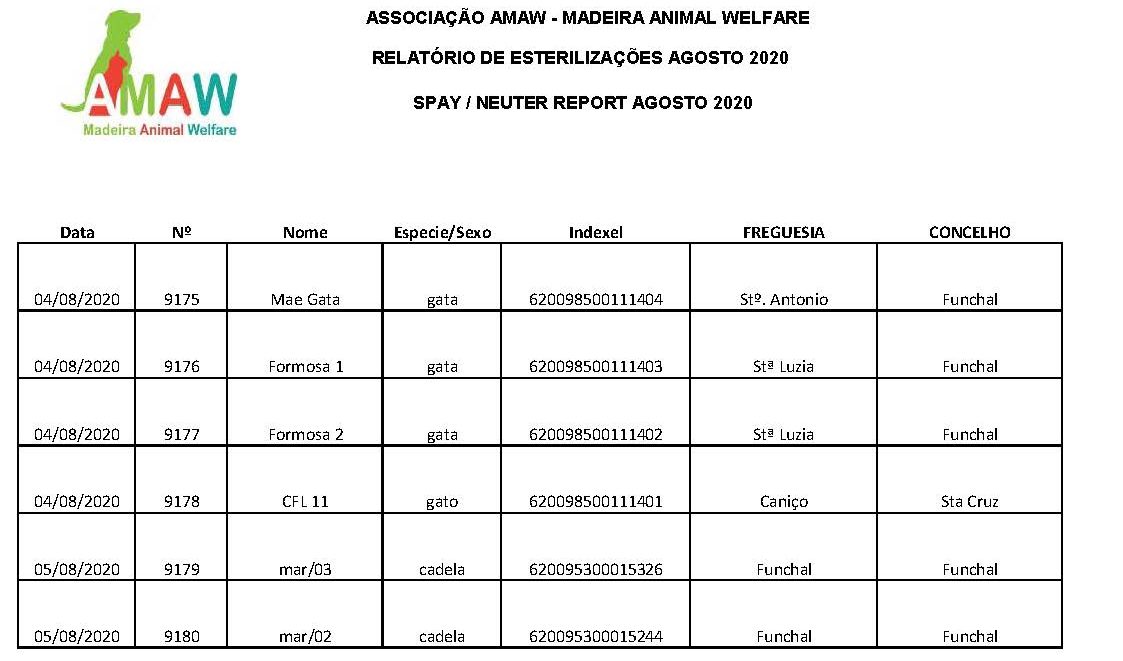 AMAW
Madeira Animal Welfare

ASSOCIAÇÃO AMAW - MADEIRA ANIMAL WELFARE

RELATÓRIO DE ESTERILIZAÇÕES AGOSTO 2020

SPAY / NEUTER REPORT AGOSTO 2020

| Data | Nº | Nome | Especie/Sexo | Indexel | FREGUESIA | CONCELHO |
|---|---|---|---|---|---|---|
| 04/08/2020 | 9175 | Mae Gata | gata | 620098500111404 | Stº. Antonio | Funchal |
| 04/08/2020 | 9176 | Formosa 1 | gata | 620098500111403 | Stª Luzia | Funchal |
| 04/08/2020 | 9177 | Formosa 2 | gata | 620098500111402 | Stª Luzia | Funchal |
| 04/08/2020 | 9178 | CFL 11 | gato | 620098500111401 | Caniço | Sta Cruz |
| 05/08/2020 | 9179 | mar/03 | cadela | 620095300015326 | Funchal | Funchal |
| 05/08/2020 | 9180 | mar/02 | cadela | 620095300015244 | Funchal | Funchal |